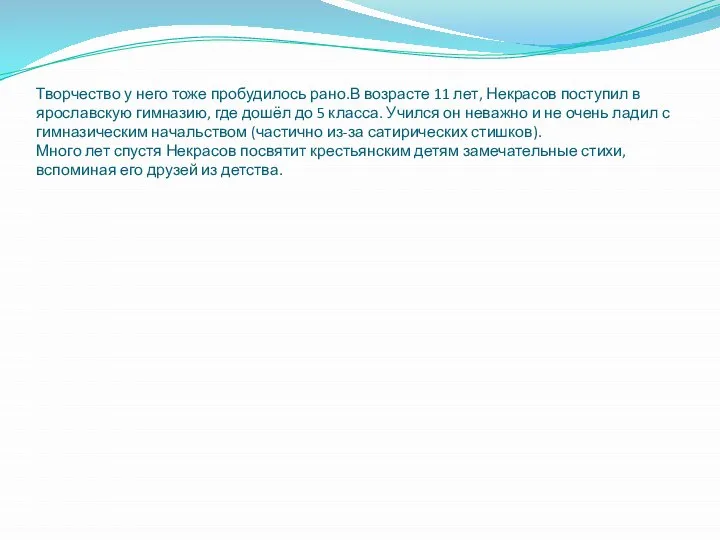 Творчество у него тоже пробудилось рано.В возрасте 11 лет, Некрасов поступил в ярославскую гимназию, где дошёл до 5 класса. Учился он неважно и не очень ладил с гимназическим начальством (частично из-за сатирических стишков).
Много лет спустя Некрасов посвятит крестьянским детям замечательные стихи, вспоминая его друзей из детства.